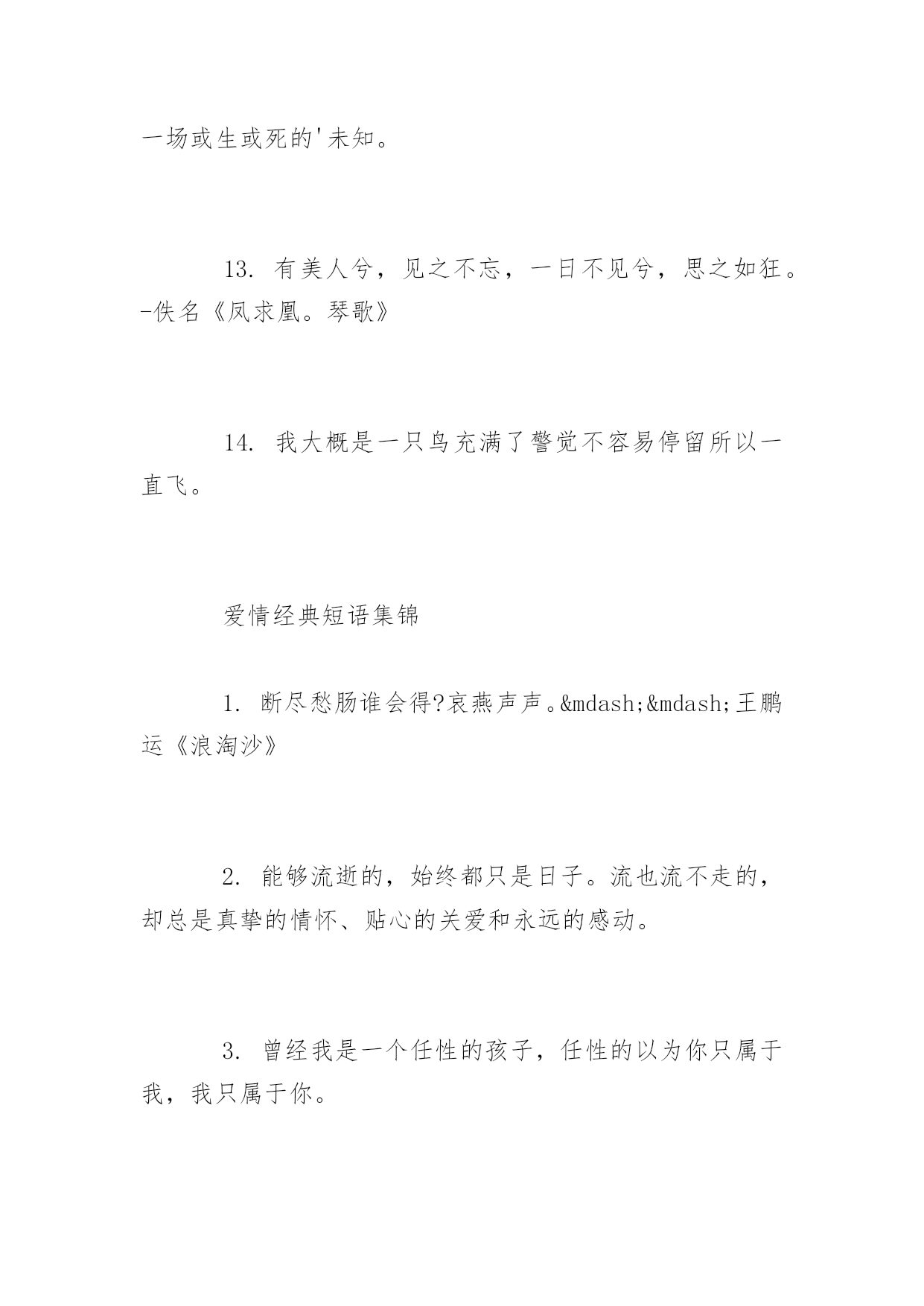 一场或生或死的'未知。

13. 有美人兮，见之不忘，一日不见兮，思之如狂。-佚名《凤求凰。琴歌》

14. 我大概是一只鸟充满了警觉不容易停留所以一直飞。

爱情经典短语集锦

1. 断尽愁肠谁会得?哀燕声声。&mdash;&mdash;王鹏运《浪淘沙》

2. 能够流逝的，始终都只是日子。流也流不走的，却总是真挚的情怀、贴心的关爱和永远的感动。

3. 曾经我是一个任性的孩子，任性的以为你只属于我，我只属于你。